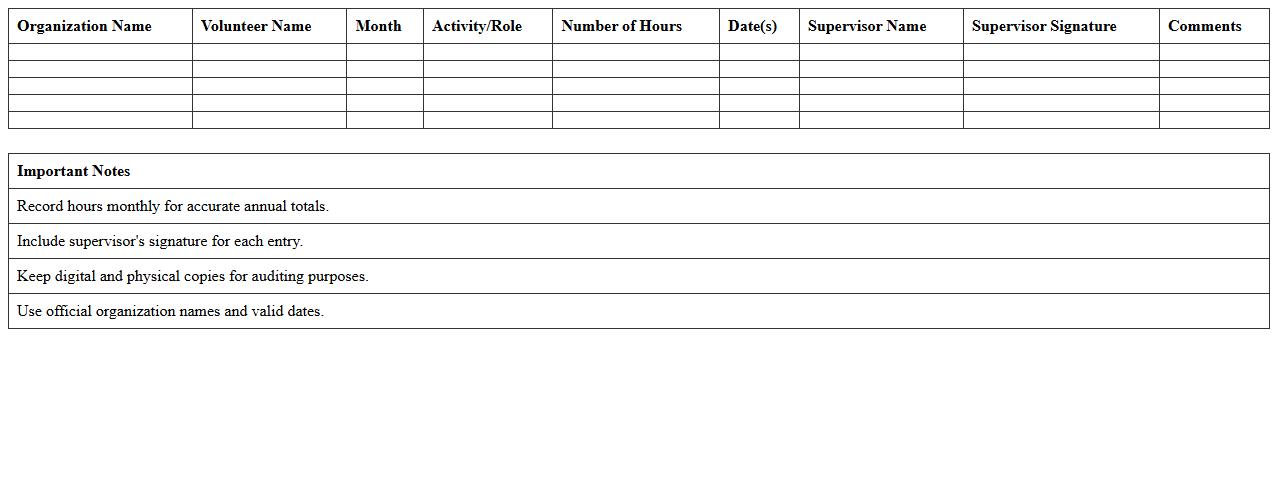 | Organization Name | Volunteer Name | Month | Activity/Role | Number of Hours | Date(s) | Supervisor Name | Supervisor Signature | Comments |
|---|---|---|---|---|---|---|---|---|
| | | | | | | | | |
| | | | | | | | | |
| | | | | | | | | |
| | | | | | | | | |
| | | | | | | | | |

| Important Notes |
|---|
| Record hours monthly for accurate annual totals. |
| Include supervisor's signature for each entry. |
| Keep digital and physical copies for auditing purposes. |
| Use official organization names and valid dates. |